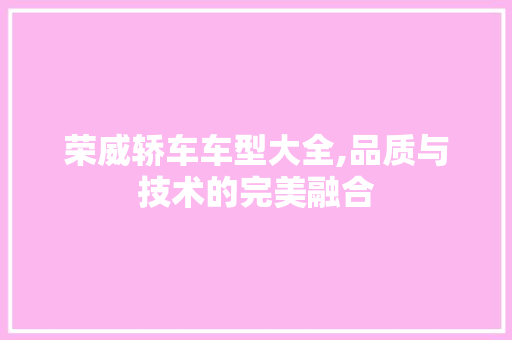 荣威轿车车型大全,品质与技术的完美融合